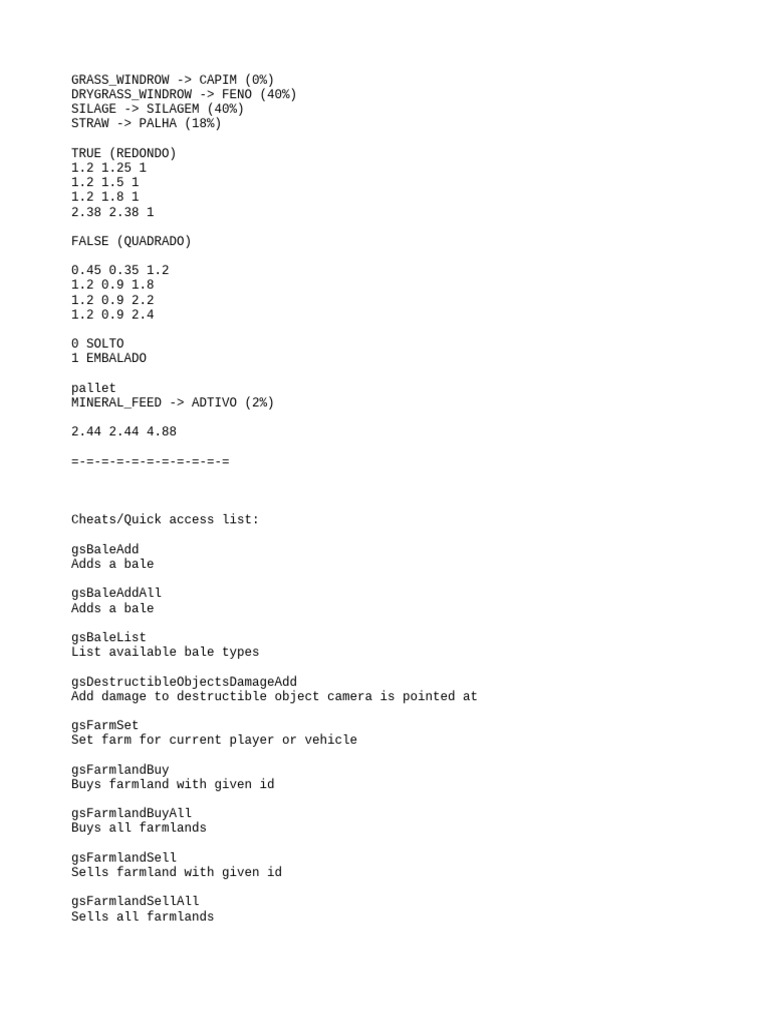 GRASS_WINDROW -> CAPIM (0%)
DRYGRASS_WINDROW -> FENO (40%)
SILAGE -> SILAGEM (40%)
STRAW -> PALHA (18%)

TRUE (REDONDO)
1.2 1.25 1
1.2 1.5 1
1.2 1.8 1
2.38 2.38 1

FALSE (QUADRADO)

0.45 0.35 1.2
1.2 0.9 1.8
1.2 0.9 2.2
1.2 0.9 2.4

0 SOLTO
1 EMBALADO

pallet
MINERAL_FEED -> ADTIVO (2%)

2.44 2.44 4.88

=-=-=-=-=-=-=-=-=-=-=

Cheats/Quick access list:

gsBaleAdd
Adds a bale

gsBaleAddAll
Adds a bale

gsBaleList
List available bale types

gsDestructibleObjectsDamageAdd
Add damage to destructible object camera is pointed at

gsFarmSet
Set farm for current player or vehicle

gsFarmlandBuy
Buys farmland with given id

gsFarmlandBuyAll
Buys all farmlands

gsFarmlandSell
Sells farmland with given id

gsFarmlandSellAll
Sells all farmlands